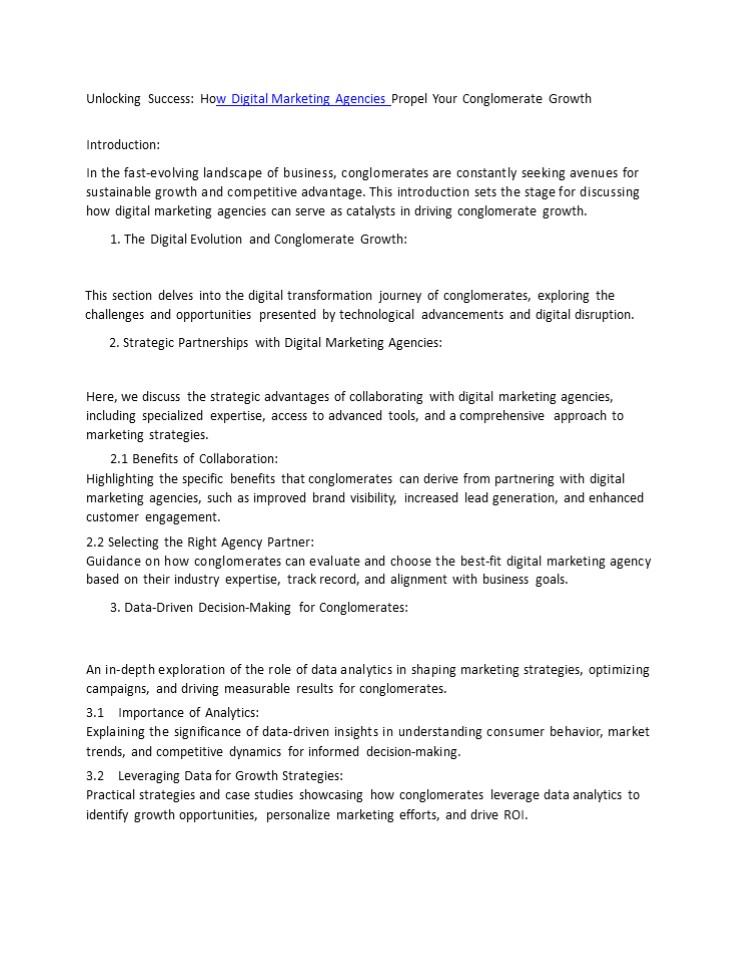 Unlocking Success: How Digital Marketing Agencies Propel Your Conglomerate Growth

Introduction:

In the fast-evolving landscape of business, conglomerates are constantly seeking avenues for sustainable growth and competitive advantage. This introduction sets the stage for discussing how digital marketing agencies can serve as catalysts in driving conglomerate growth.

1. The Digital Evolution and Conglomerate Growth:

This section delves into the digital transformation journey of conglomerates, exploring the challenges and opportunities presented by technological advancements and digital disruption.

2. Strategic Partnerships with Digital Marketing Agencies:

Here, we discuss the strategic advantages of collaborating with digital marketing agencies, including specialized expertise, access to advanced tools, and a comprehensive approach to marketing strategies.

2.1 Benefits of Collaboration:
Highlighting the specific benefits that conglomerates can derive from partnering with digital marketing agencies, such as improved brand visibility, increased lead generation, and enhanced customer engagement.

2.2 Selecting the Right Agency Partner:
Guidance on how conglomerates can evaluate and choose the best-fit digital marketing agency based on their industry expertise, track record, and alignment with business goals.

3. Data-Driven Decision-Making for Conglomerates:

An in-depth exploration of the role of data analytics in shaping marketing strategies, optimizing campaigns, and driving measurable results for conglomerates.

3.1 Importance of Analytics:
Explaining the significance of data-driven insights in understanding consumer behavior, market trends, and competitive dynamics for informed decision-making.

3.2 Leveraging Data for Growth Strategies:
Practical strategies and case studies showcasing how conglomerates leverage data analytics to identify growth opportunities, personalize marketing efforts, and drive ROI.